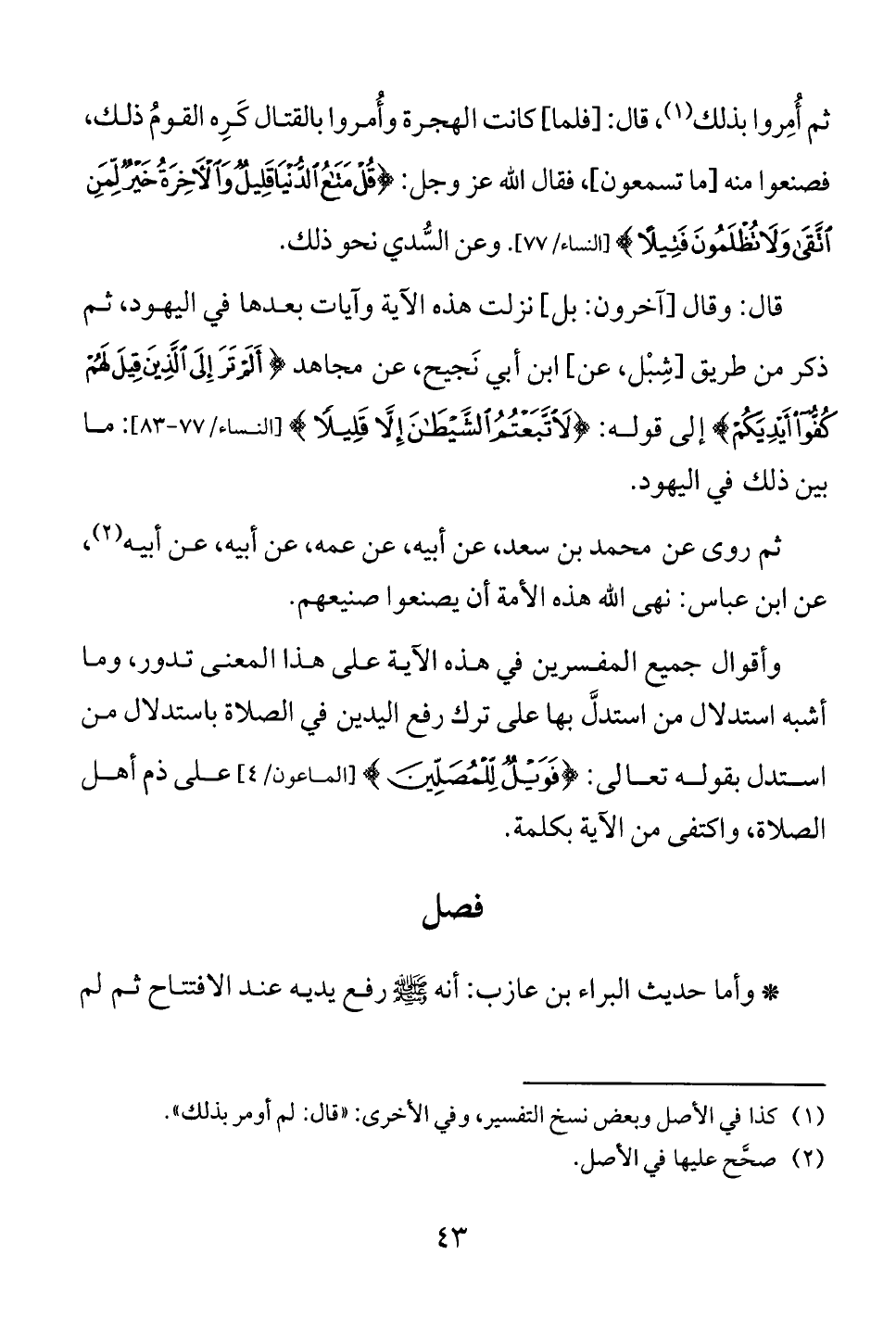 ثم أُمِروا بذلك(١)، قال: [فلما] كانت الهجرة وأُمروا بالقتال كَرِه القومُ ذلك، فصنعوا منه [ما تسمعون]، فقال الله عز وجل: ﴿قُلْ مَتَٰعُ ٱلدُّنْيَا قَلِيلٌ وَٱلْءَاخِرَةُ خَيْرٌ لِّمَنِ ٱتَّقَىٰ وَلَا تُظْلَمُونَ فَتِيلًا﴾ [النساء/ ٧٧]. وعن السُّدي نحو ذلك.

قال: وقال [آخرون: بل] نزلت هذه الآية وآيات بعدها في اليهود، ثم ذكر من طريق [شِبْل، عن] ابن أبي نَجيح، عن مجاهد ﴿أَلَمْ تَرَ إِلَى ٱلَّذِينَ قِيلَ لَهُمْ كُفُّوٓا۟ أَيْدِيَكُمْ﴾ إلى قوله: ﴿لَٱتَّبَعْتُمُ ٱلشَّيْطَٰنَ إِلَّا قَلِيلًا﴾ [النساء/ ٧٧-٨٣]: ما بين ذلك في اليهود.

ثم روى عن محمد بن سعد، عن أبيه، عن عمه، عن أبيه، عن أبيه(٢)، عن ابن عباس: نهى الله هذه الأمة أن يصنعوا صنيعهم.

وأقوال جميع المفسرين في هذه الآية على هذا المعنى تدور، وما أشبه استدلال من استدلَّ بها على ترك رفع اليدين في الصلاة باستدلال من استدل بقوله تعالى: ﴿فَوَيْلٌ لِّلْمُصَلِّينَ﴾ [الماعون/ ٤] على ذم أهل الصلاة، واكتفى من الآية بكلمة.

فصل

* وأما حديث البراء بن عازب: أنه ﷺ رفع يديه عند الافتتاح ثم لم

(١) كذا في الأصل وبعض نسخ التفسير، وفي الأخرى: «قال: لم أومر بذلك».
(٢) صحَّح عليها في الأصل.

٤٣